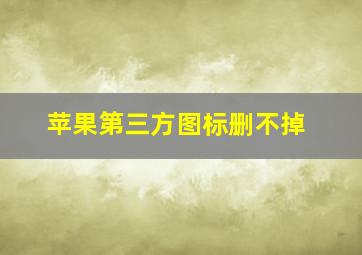 苹果第三方图标删不掉